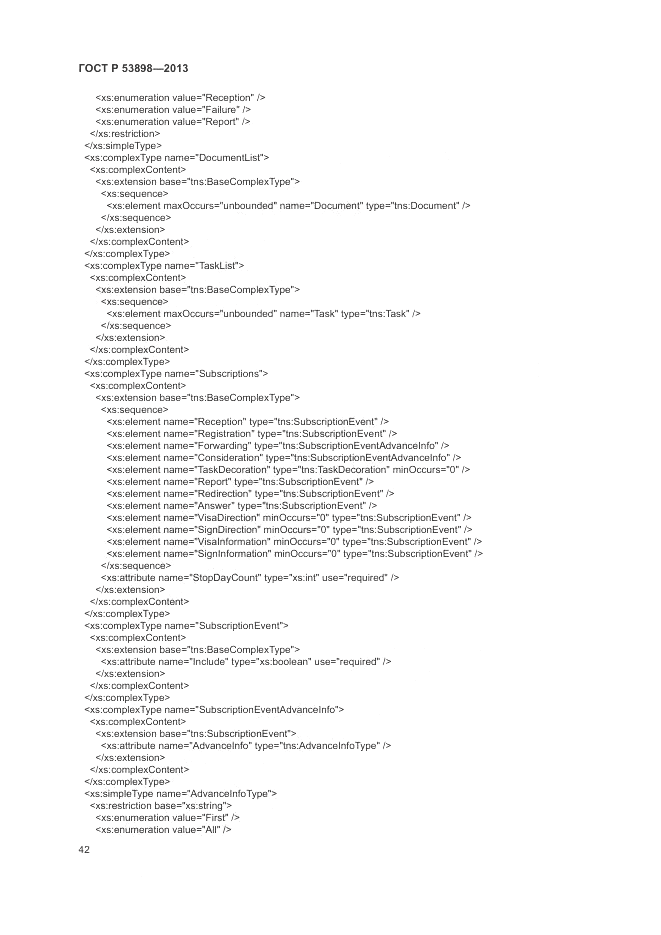 ГОСТ Р 53898—2013

<xs:enumeration value="Reception" />
<xs:enumeration value="Failure" />
<xs:enumeration value="Report" />
</xs:restriction>
</xs:simpleType>
<xs:complexType name="DocumentList">
<xs:complexContent>
<xs:extension base="tns:BaseComplexType">
<xs:sequence>
<xs:element maxOccurs="unbounded" name="Document" type="tns:Document" />
</xs:sequence>
</xs:extension>
</xs:complexContent>
</xs:complexType>
<xs:complexType name="TaskList">
<xs:complexContent>
<xs:extension base="tns:BaseComplexType">
<xs:sequence>
<xs:element maxOccurs="unbounded" name="Task" type="tns:Task" />
</xs:sequence>
</xs:extension>
</xs:complexContent>
</xs:complexType>
<xs:complexType name="Subscriptions">
<xs:complexContent>
<xs:extension base="tns:BaseComplexType">
<xs:sequence>
<xs:element name="Reception" type="tns:SubscriptionEvent" />
<xs:element name="Registration" type="tns:SubscriptionEvent" />
<xs:element name="Forwarding" type="tns:SubscriptionEventAdvanceInfo" />
<xs:element name="Consideration" type="tns:SubscriptionEventAdvanceInfo" />
<xs:element name="TaskDecoration" type="tns:TaskDecoration" minOccurs="0" />
<xs:element name="Report" type="tns:SubscriptionEvent" />
<xs:element name="Redirection" type="tns:SubscriptionEvent" />
<xs:element name="Answer" type="tns:SubscriptionEvent" />
<xs:element name="VisaDirection" minOccurs="0" type="tns:SubscriptionEvent" />
<xs:element name="SignDirection" minOccurs="0" type="tns:SubscriptionEvent" />
<xs:element name="VisaInformation" minOccurs="0" type="tns:SubscriptionEvent" />
<xs:element name="SignInformation" minOccurs="0" type="tns:SubscriptionEvent" />
</xs:sequence>
<xs:attribute name="StopDayCount" type="xs:int" use="required" />
</xs:extension>
</xs:complexContent>
</xs:complexType>
<xs:complexType name="SubscriptionEvent">
<xs:complexContent>
<xs:extension base="tns:BaseComplexType">
<xs:attribute name="Include" type="xs:boolean" use="required" />
</xs:extension>
</xs:complexContent>
</xs:complexType>
<xs:complexType name="SubscriptionEventAdvanceInfo">
<xs:complexContent>
<xs:extension base="tns:SubscriptionEvent">
<xs:attribute name="AdvanceInfo" type="tns:AdvanceInfoType" />
</xs:extension>
</xs:complexContent>
</xs:complexType>
<xs:simpleType name="AdvanceInfoType">
<xs:restriction base="xs:string">
<xs:enumeration value="First" />
<xs:enumeration value="All" />

42